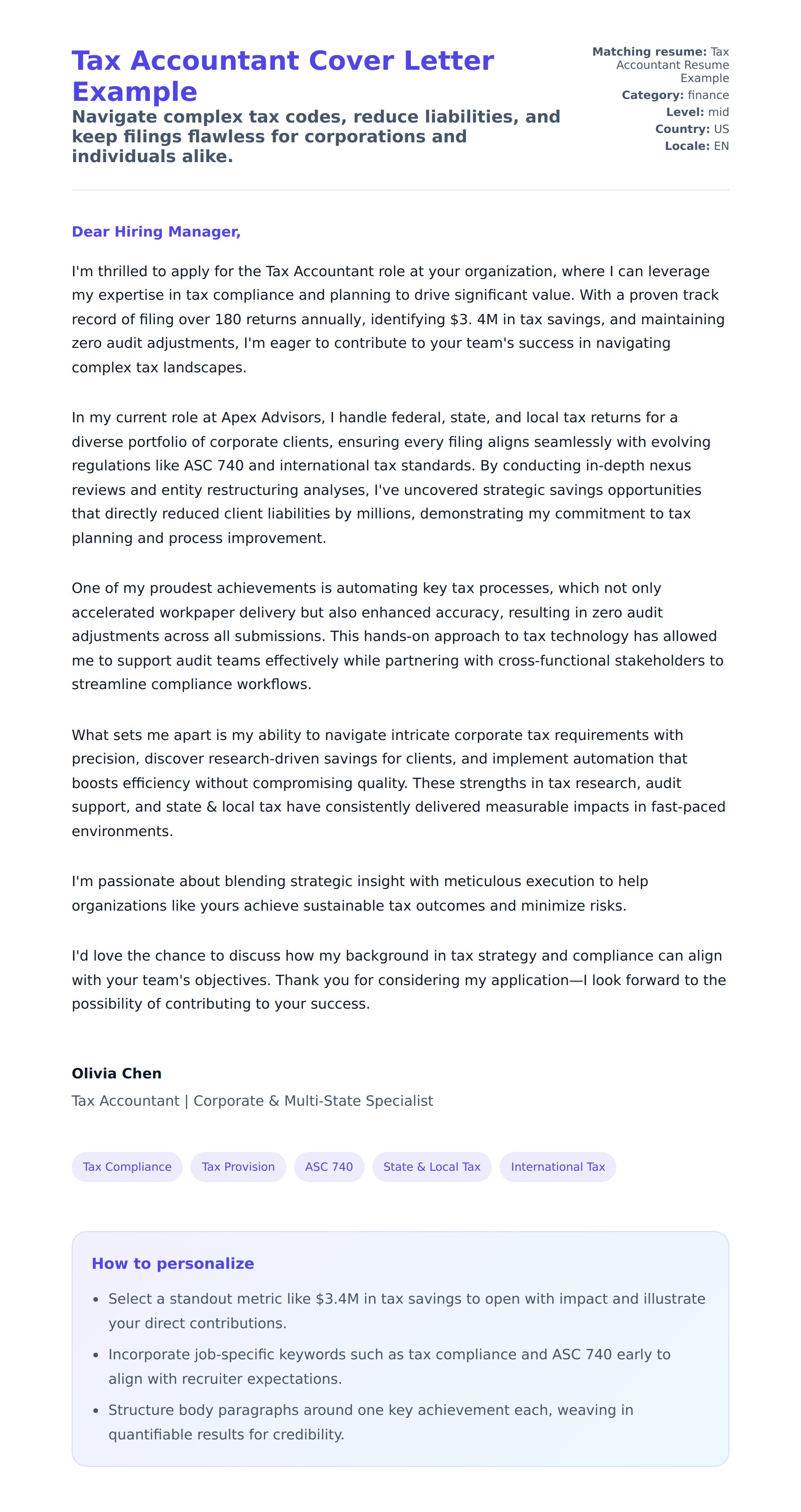 Tax Accountant Cover Letter Example

Navigate complex tax codes, reduce liabilities, and keep filings flawless for corporations and individuals alike.

Matching resume: Tax Accountant Resume Example
Category: finance
Level: mid
Country: US
Locale: EN

Dear Hiring Manager,

I'm thrilled to apply for the Tax Accountant role at your organization, where I can leverage my expertise in tax compliance and planning to drive significant value. With a proven track record of filing over 180 returns annually, identifying $3. 4M in tax savings, and maintaining zero audit adjustments, I'm eager to contribute to your team's success in navigating complex tax landscapes.

In my current role at Apex Advisors, I handle federal, state, and local tax returns for a diverse portfolio of corporate clients, ensuring every filing aligns seamlessly with evolving regulations like ASC 740 and international tax standards. By conducting in-depth nexus reviews and entity restructuring analyses, I've uncovered strategic savings opportunities that directly reduced client liabilities by millions, demonstrating my commitment to tax planning and process improvement.

One of my proudest achievements is automating key tax processes, which not only accelerated workpaper delivery but also enhanced accuracy, resulting in zero audit adjustments across all submissions. This hands-on approach to tax technology has allowed me to support audit teams effectively while partnering with cross-functional stakeholders to streamline compliance workflows.

What sets me apart is my ability to navigate intricate corporate tax requirements with precision, discover research-driven savings for clients, and implement automation that boosts efficiency without compromising quality. These strengths in tax research, audit support, and state & local tax have consistently delivered measurable impacts in fast-paced environments.

I'm passionate about blending strategic insight with meticulous execution to help organizations like yours achieve sustainable tax outcomes and minimize risks.

I'd love the chance to discuss how my background in tax strategy and compliance can align with your team's objectives. Thank you for considering my application—I look forward to the possibility of contributing to your success.

Olivia Chen
Tax Accountant | Corporate & Multi-State Specialist

Tax Compliance
Tax Provision
ASC 740
State & Local Tax
International Tax

How to personalize

- Select a standout metric like $3.4M in tax savings to open with impact and illustrate your direct contributions.
- Incorporate job-specific keywords such as tax compliance and ASC 740 early to align with recruiter expectations.
- Structure body paragraphs around one key achievement each, weaving in quantifiable results for credibility.